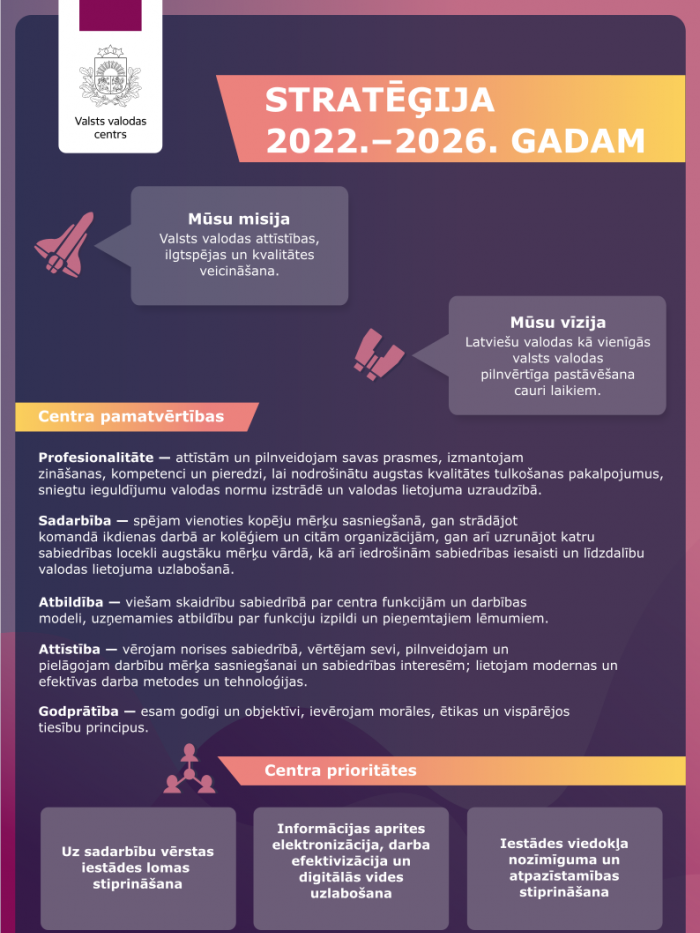 Valsts valodas centrs

STRATĒĢIJA 2022.–2026. GADAM

Mūsu misija
Valsts valodas attīstības, ilgtspējas un kvalitātes veicināšana.

Mūsu vīzija
Latviešu valodas kā vienīgās valsts valodas pilnvērtīga pastāvēšana cauri laikiem.

Centra pamatvērtības

Profesionalitāte — attīstām un pilnveidojam savas prasmes, izmantojam zināšanas, kompetenci un pieredzi, lai nodrošinātu augstas kvalitātes tulkošanas pakalpojumus, sniegtu ieguldījumu valodas normu izstrādē un valodas lietojuma uzraudzībā.

Sadarbība — spējam vienoties kopēju mērķu sasniegšanā, gan strādājot komandā ikdienas darbā ar kolēģiem un citām organizācijām, gan arī uzrunājot katru sabiedrības locekli augstāku mērķu vārdā, kā arī iedrošinām sabiedrības iesaisti un līdzdalību valodas lietojuma uzlabošanā.

Atbildība — viešam skaidrību sabiedrībā par centra funkcijām un darbības modeli, uzņemamies atbildību par funkciju izpildi un pieņemtajiem lēmumiem.

Attīstība — vērojam norises sabiedrībā, vērtējam sevi, pilnveidojam un pielāgojam darbību mērķa sasniegšanai un sabiedrības interesēm; lietojam modernas un efektīvas darba metodes un tehnoloģijas.

Godprātība — esam godīgi un objektīvi, ievērojam morāles, ētikas un vispārējos tiesību principus.

Centra prioritātes

Uz sadarbību vērstas iestādes lomas stiprināšana

Informācijas aprites elektronizācija, darba efektivizācija un digitālās vides uzlabošana

Iestādes viedokļa nozīmīguma un atpazīstamības stiprināšana